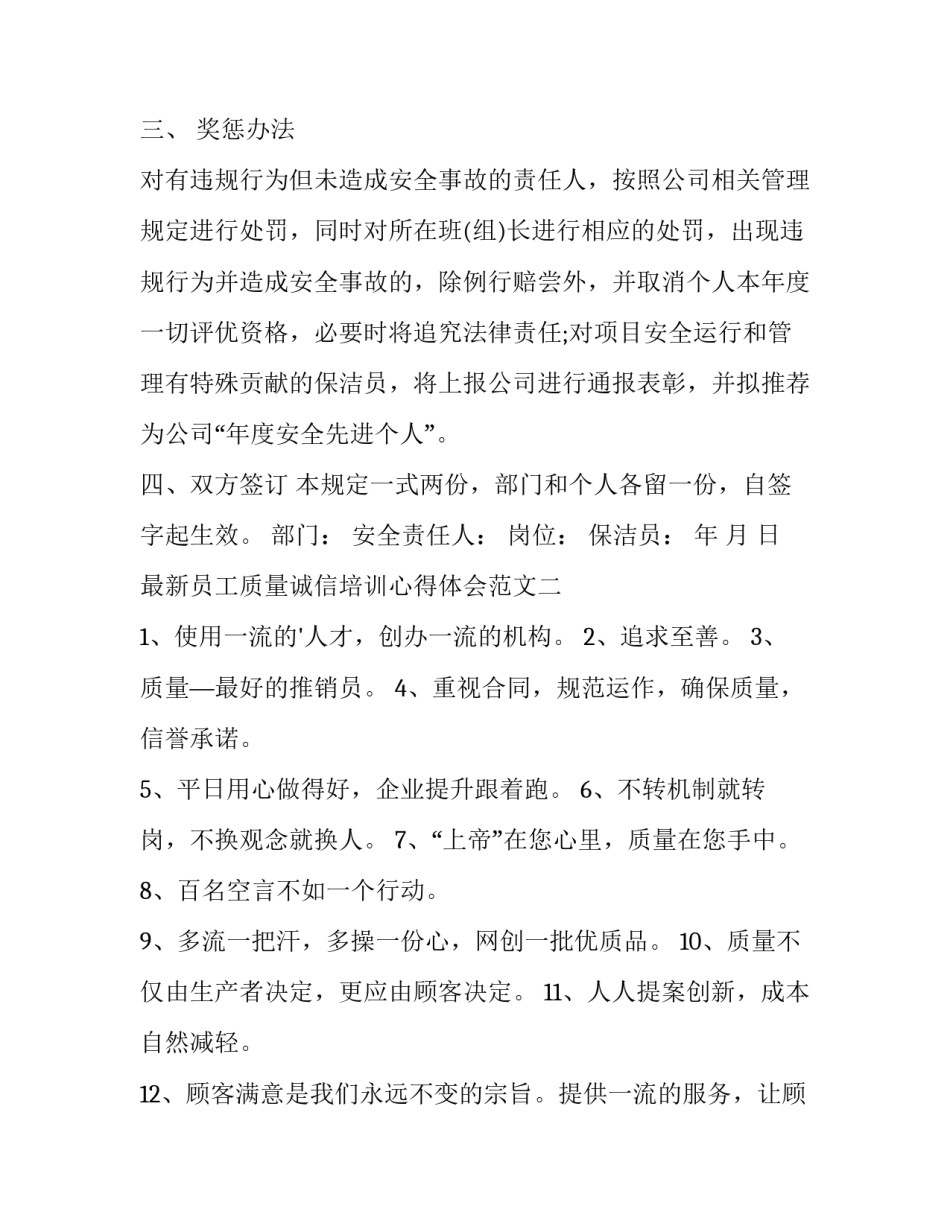 三、 奖惩办法

对有违规行为但未造成安全事故的责任人，按照公司相关管理规定进行处罚，同时对所在班(组)长进行相应的处罚，出现违规行为并造成安全事故的，除例行赔尝外，并取消个人本年度一切评优资格，必要时将追究法律责任;对项目安全运行和管理有特殊贡献的保洁员，将上报公司进行通报表彰，并拟推荐为公司“年度安全先进个人”。

四、双方签订 本规定一式两份，部门和个人各留一份，自签字起生效。 部门： 安全责任人： 岗位： 保洁员： 年 月 日

最新员工质量诚信培训心得体会范文二

1、使用一流的'人才，创办一流的机构。 2、追求至善。 3、质量—最好的推销员。 4、重视合同，规范运作，确保质量，信誉承诺。

5、平日用心做得好，企业提升跟着跑。 6、不转机制就转岗，不换观念就换人。 7、“上帝”在您心里，质量在您手中。

8、百名空言不如一个行动。

9、多流一把汗，多操一份心，网创一批优质品。 10、质量不仅由生产者决定，更应由顾客决定。 11、人人提案创新，成本自然减轻。

12、顾客满意是我们永远不变的宗旨。提供一流的服务，让顾